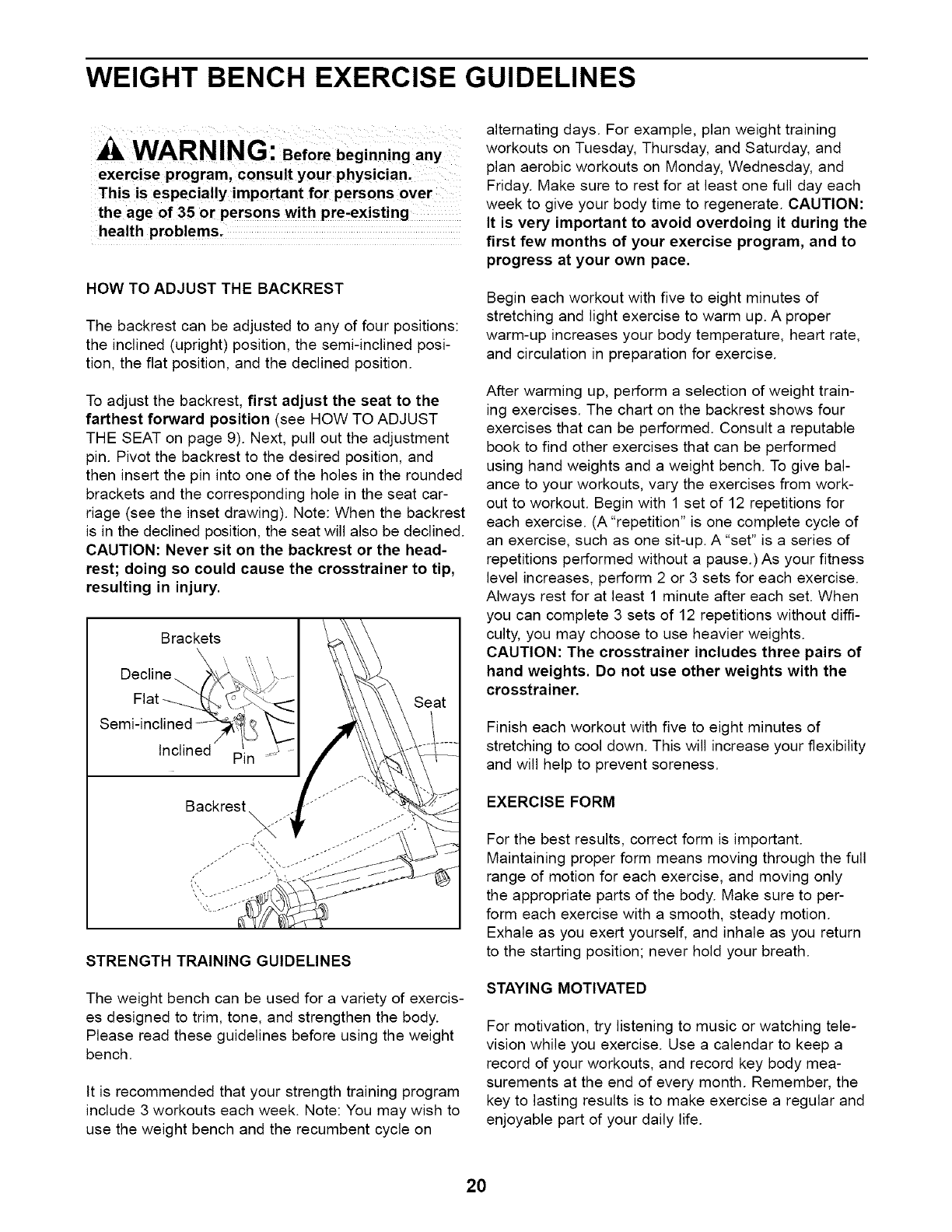 WEIGHT BENCH EXERCISE GUIDELINES

WARNING: Before beginning any exercise program, consult your physician. This is especially important for persons over the age of 35 or persons with pre-existing health problems.

HOW TO ADJUST THE BACKREST

The backrest can be adjusted to any of four positions: the inclined (upright) position, the semi-inclined position, the flat position, and the declined position.

To adjust the backrest, first adjust the seat to the farthest forward position (see HOW TO ADJUST THE SEAT on page 9). Next, pull out the adjustment pin. Pivot the backrest to the desired position, and then insert the pin into one of the holes in the rounded brackets and the corresponding hole in the seat carriage (see the inset drawing). Note: When the backrest is in the declined position, the seat will also be declined. CAUTION: Never sit on the backrest or the headrest; doing so could cause the crosstrainer to tip, resulting in injury.

Brackets
Decline
Flat
Semi-inclined
Inclined
Pin
Seat
Backrest

STRENGTH TRAINING GUIDELINES

The weight bench can be used for a variety of exercises designed to trim, tone, and strengthen the body. Please read these guidelines before using the weight bench.

It is recommended that your strength training program include 3 workouts each week. Note: You may wish to use the weight bench and the recumbent cycle on alternating days. For example, plan weight training workouts on Tuesday, Thursday, and Saturday, and plan aerobic workouts on Monday, Wednesday, and Friday. Make sure to rest for at least one full day each week to give your body time to regenerate. CAUTION: It is very important to avoid overdoing it during the first few months of your exercise program, and to progress at your own pace.

Begin each workout with five to eight minutes of stretching and light exercise to warm up. A proper warm-up increases your body temperature, heart rate, and circulation in preparation for exercise.

After warming up, perform a selection of weight training exercises. The chart on the backrest shows four exercises that can be performed. Consult a reputable book to find other exercises that can be performed using hand weights and a weight bench. To give balance to your workouts, vary the exercises from workout to workout. Begin with 1 set of 12 repetitions for each exercise. (A "repetition" is one complete cycle of an exercise, such as one sit-up. A "set" is a series of repetitions performed without a pause.) As your fitness level increases, perform 2 or 3 sets for each exercise. Always rest for at least 1 minute after each set. When you can complete 3 sets of 12 repetitions without difficulty, you may choose to use heavier weights. CAUTION: The crosstrainer includes three pairs of hand weights. Do not use other weights with the crosstrainer.

Finish each workout with five to eight minutes of stretching to cool down. This will increase your flexibility and will help to prevent soreness.

EXERCISE FORM

For the best results, correct form is important. Maintaining proper form means moving through the full range of motion for each exercise, and moving only the appropriate parts of the body. Make sure to perform each exercise with a smooth, steady motion. Exhale as you exert yourself, and inhale as you return to the starting position; never hold your breath.

STAYING MOTIVATED

For motivation, try listening to music or watching television while you exercise. Use a calendar to keep a record of your workouts, and record key body measurements at the end of every month. Remember, the key to lasting results is to make exercise a regular and enjoyable part of your daily life.

20